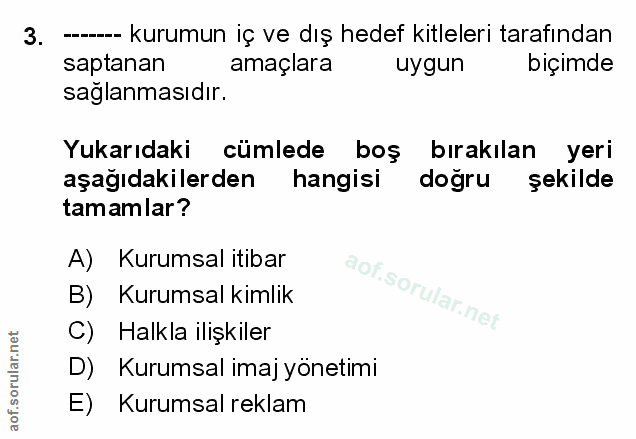 3. ------- kurumun iç ve dış hedef kitleleri tarafından saptanan amaçlara uygun biçimde sağlanmasıdır.

Yukarıdaki cümlede boş bırakılan yeri aşağıdakilerden hangisi doğru şekilde tamamlar?

A) Kurumsal itibar
B) Kurumsal kimlik
C) Halkla ilişkiler
D) Kurumsal imaj yönetimi
E) Kurumsal reklam

aof.sorular.net